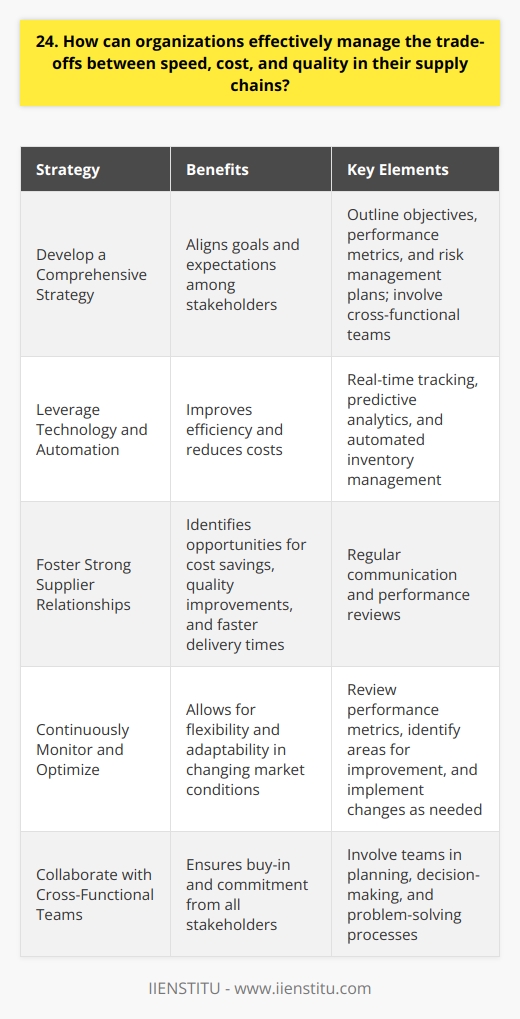 24. How can organizations effectively manage the trade-offs between speed, cost, and quality in their supply chains?

| Strategy | Benefits | Key Elements |
|---|---|---|
| Develop a Comprehensive Strategy | Aligns goals and expectations among stakeholders | Outline objectives, performance metrics, and risk management plans; involve cross-functional teams |
| Leverage Technology and Automation | Improves efficiency and reduces costs | Real-time tracking, predictive analytics, and automated inventory management |
| Foster Strong Supplier Relationships | Identifies opportunities for cost savings, quality improvements, and faster delivery times | Regular communication and performance reviews |
| Continuously Monitor and Optimize | Allows for flexibility and adaptability in changing market conditions | Review performance metrics, identify areas for improvement, and implement changes as needed |
| Collaborate with Cross-Functional Teams | Ensures buy-in and commitment from all stakeholders | Involve teams in planning, decision-making, and problem-solving processes |

IIENSTITU - www.iienstitu.com